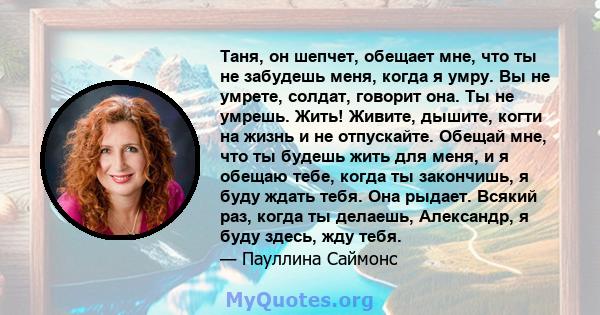 Таня, он шепчет, обещает мне, что ты не забудешь меня, когда я умру. Вы не умрете, солдат, говорит она. Ты не умрешь. Жить! Живите, дышите, когти на жизнь и не отпускайте. Обещай мне, что ты будешь жить для меня, и я обещаю тебе, когда ты закончишь, я буду ждать тебя. Она рыдает. Всякий раз, когда ты делаешь, Александр, я буду здесь, жду тебя.
— Пауллина Саймонс

MyQuotes.org